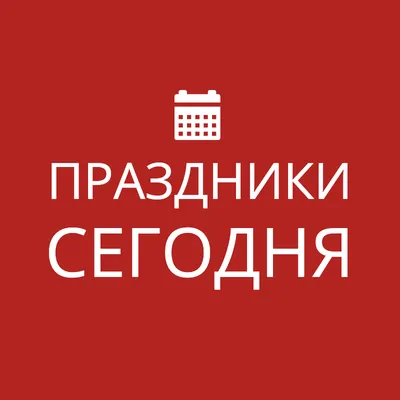 ПРАЗДНИКИ
СЕГОДНЯ